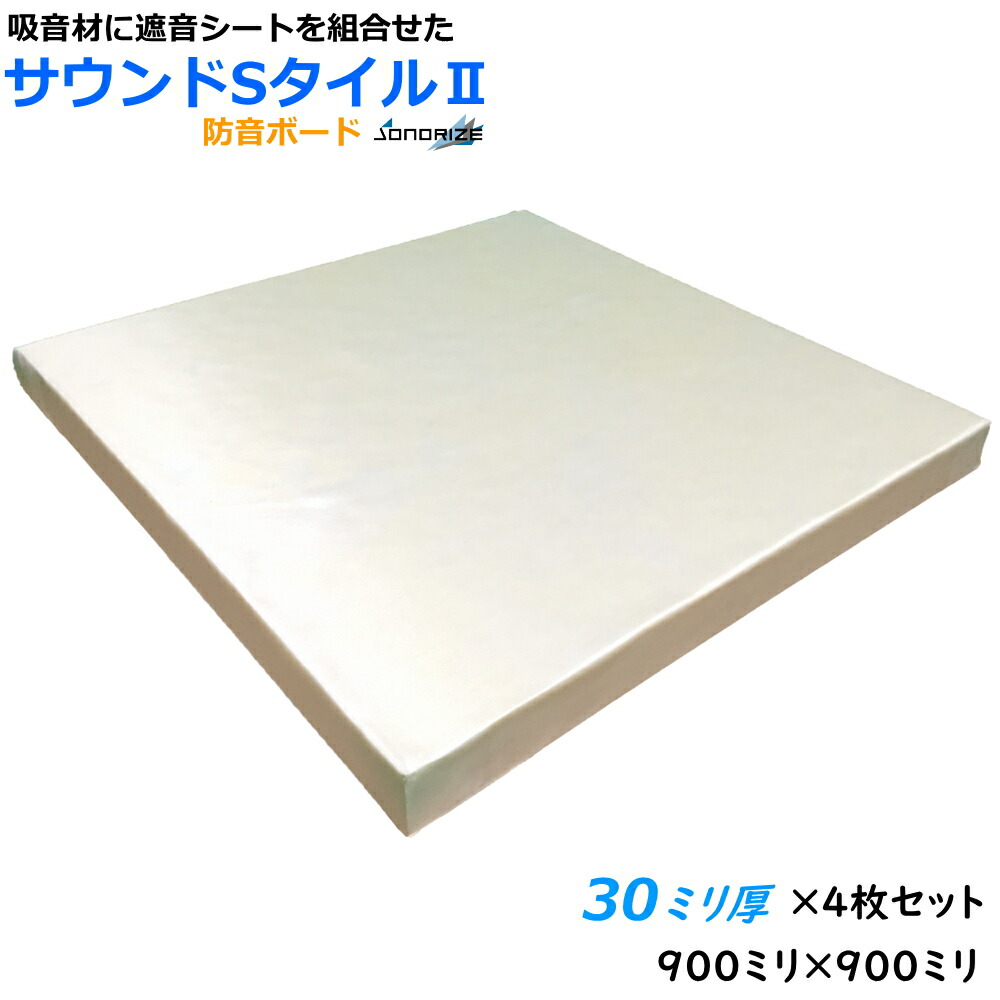 吸音材に遮音シートを組合せた

サウンドSタイルⅡ

防音ボード SONORIZE

30ミリ厚 ×4枚セット

900ミリ×900ミリ